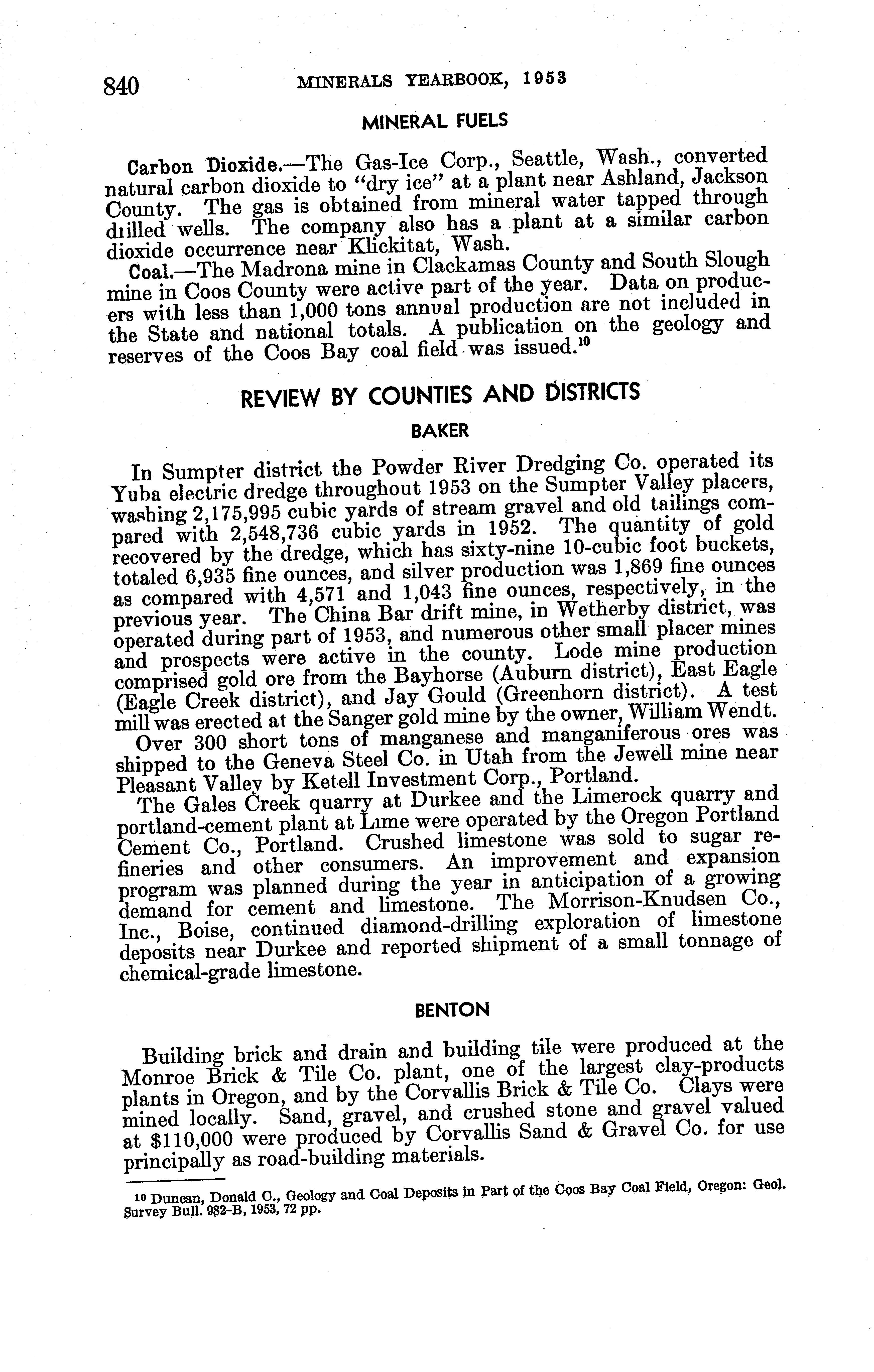 840 MINERALS YEARBOOK, 1953

MINERAL FUELS

Carbon Dioxide.—The Gas-Ice Corp., Seattle, Wash., converted natural carbon dioxide to "dry ice" at a plant near Ashland, Jackson County. The gas is obtained from mineral water tapped through drilled wells. The company also has a plant at a similar carbon dioxide occurrence near Klickitat, Wash.

Coal.—The Madrona mine in Clackamas County and South Slough mine in Coos County were active part of the year. Data on producers with less than 1,000 tons annual production are not included in the State and national totals. A publication on the geology and reserves of the Coos Bay coal field was issued.$^{10}$

REVIEW BY COUNTIES AND DISTRICTS

BAKER

In Sumpter district the Powder River Dredging Co. operated its Yuba electric dredge throughout 1953 on the Sumpter Valley placers, washing 2,175,995 cubic yards of stream gravel and old tailings compared with 2,548,736 cubic yards in 1952. The quantity of gold recovered by the dredge, which has sixty-nine 10-cubic foot buckets, totaled 6,935 fine ounces, and silver production was 1,869 fine ounces as compared with 4,571 and 1,043 fine ounces, respectively, in the previous year. The China Bar drift mine, in Wetherby district, was operated during part of 1953, and numerous other small placer mines and prospects were active in the county. Lode mine production comprised gold ore from the Bayhorse (Auburn district), East Eagle (Eagle Creek district), and Jay Gould (Greenhorn district). A test mill was erected at the Sanger gold mine by the owner, William Wendt.

Over 300 short tons of manganese and manganiferous ores was shipped to the Geneva Steel Co. in Utah from the Jewell mine near Pleasant Valley by Ketell Investment Corp., Portland.

The Gales Creek quarry at Durkee and the Limerock quarry and portland-cement plant at Lime were operated by the Oregon Portland Cement Co., Portland. Crushed limestone was sold to sugar refineries and other consumers. An improvement and expansion program was planned during the year in anticipation of a growing demand for cement and limestone. The Morrison-Knudsen Co., Inc., Boise, continued diamond-drilling exploration of limestone deposits near Durkee and reported shipment of a small tonnage of chemical-grade limestone.

BENTON

Building brick and drain and building tile were produced at the Monroe Brick & Tile Co. plant, one of the largest clay-products plants in Oregon, and by the Corvallis Brick & Tile Co. Clays were mined locally. Sand, gravel, and crushed stone and gravel valued at $110,000 were produced by Corvallis Sand & Gravel Co. for use principally as road-building materials.

$^{10}$ Duncan, Donald C., Geology and Coal Deposits in Part of the Coos Bay Coal Field, Oregon: Geol. Survey Bull. 982-B, 1953, 72 pp.